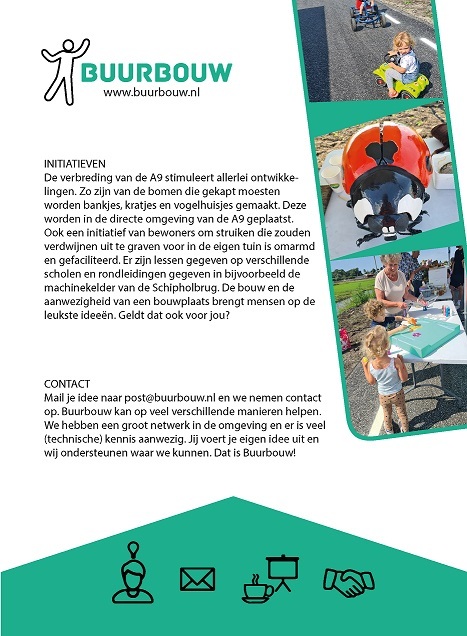 BUURBOUW
www.buurbouw.nl

INITIATIEVEN
De verbreding van de A9 stimuleert allerlei ontwikkelingen. Zo zijn van de bomen die gekapt moesten worden bankjes, kratjes en vogelhuisjes gemaakt. Deze worden in de directe omgeving van de A9 geplaatst. Ook een initiatief van bewoners om struiken die zouden verdwijnen uit te graven voor in de eigen tuin is omarmd en gefaciliteerd. Er zijn lessen gegeven op verschillende scholen en rondleidingen gegeven in bijvoorbeeld de machinekelder van de Schipholbrug. De bouw en de aanwezigheid van een bouwplaats brengt mensen op de leukste ideeën. Geldt dat ook voor jou?

CONTACT
Mail je idee naar post@buurbouw.nl en we nemen contact op. Buurbouw kan op veel verschillende manieren helpen. We hebben een groot netwerk in de omgeving en er is veel (technische) kennis aanwezig. Jij voert je eigen idee uit en wij ondersteunen waar we kunnen. Dat is Buurbouw!